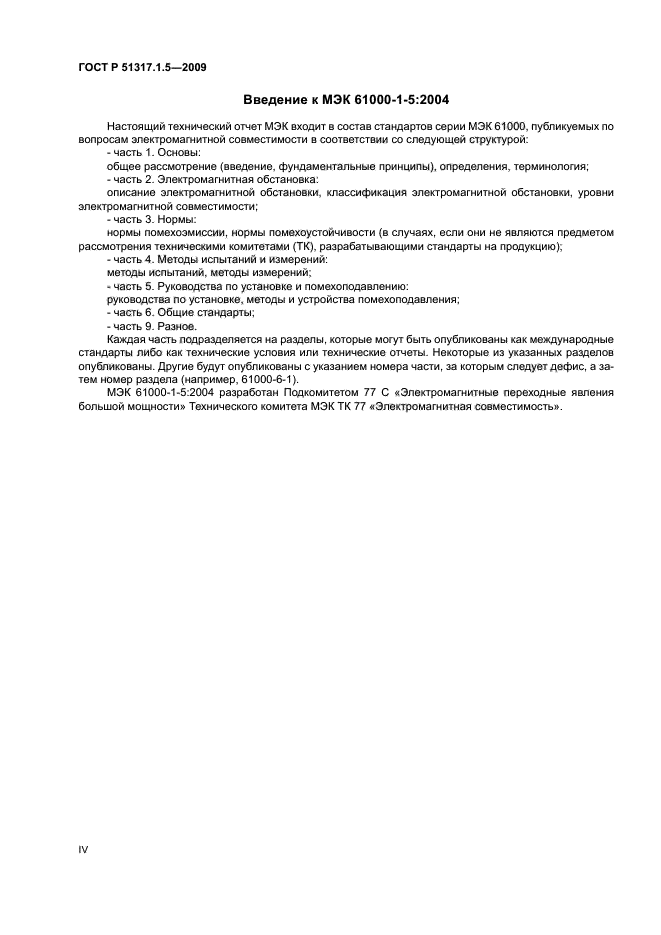 ГОСТ Р 51317.1.5—2009

Введение к МЭК 61000-1-5:2004

Настоящий технический отчет МЭК входит в состав стандартов серии МЭК 61000, публикуемых по вопросам электромагнитной совместимости в соответствии со следующей структурой:

- часть 1. Основы:

общее рассмотрение (введение, фундаментальные принципы), определения, терминология;

- часть 2. Электромагнитная обстановка:

описание электромагнитной обстановки, классификация электромагнитной обстановки, уровни электромагнитной совместимости;

- часть 3. Нормы:

нормы помехоэмиссии, нормы помехоустойчивости (в случаях, если они не являются предметом рассмотрения техническими комитетами (ТК), разрабатывающими стандарты на продукцию);

- часть 4. Методы испытаний и измерений:

методы испытаний, методы измерений;

- часть 5. Руководства по установке и помехоподавлению:

руководства по установке, методы и устройства помехоподавления;

- часть 6. Общие стандарты;

- часть 9. Разное.

Каждая часть подразделяется на разделы, которые могут быть опубликованы как международные стандарты либо как технические условия или технические отчеты. Некоторые из указанных разделов опубликованы. Другие будут опубликованы с указанием номера части, за которым следует дефис, а затем номер раздела (например, 61000-6-1).

МЭК 61000-1-5:2004 разработан Подкомитетом 77 С «Электромагнитные переходные явления большой мощности» Технического комитета МЭК ТК 77 «Электромагнитная совместимость».

IV